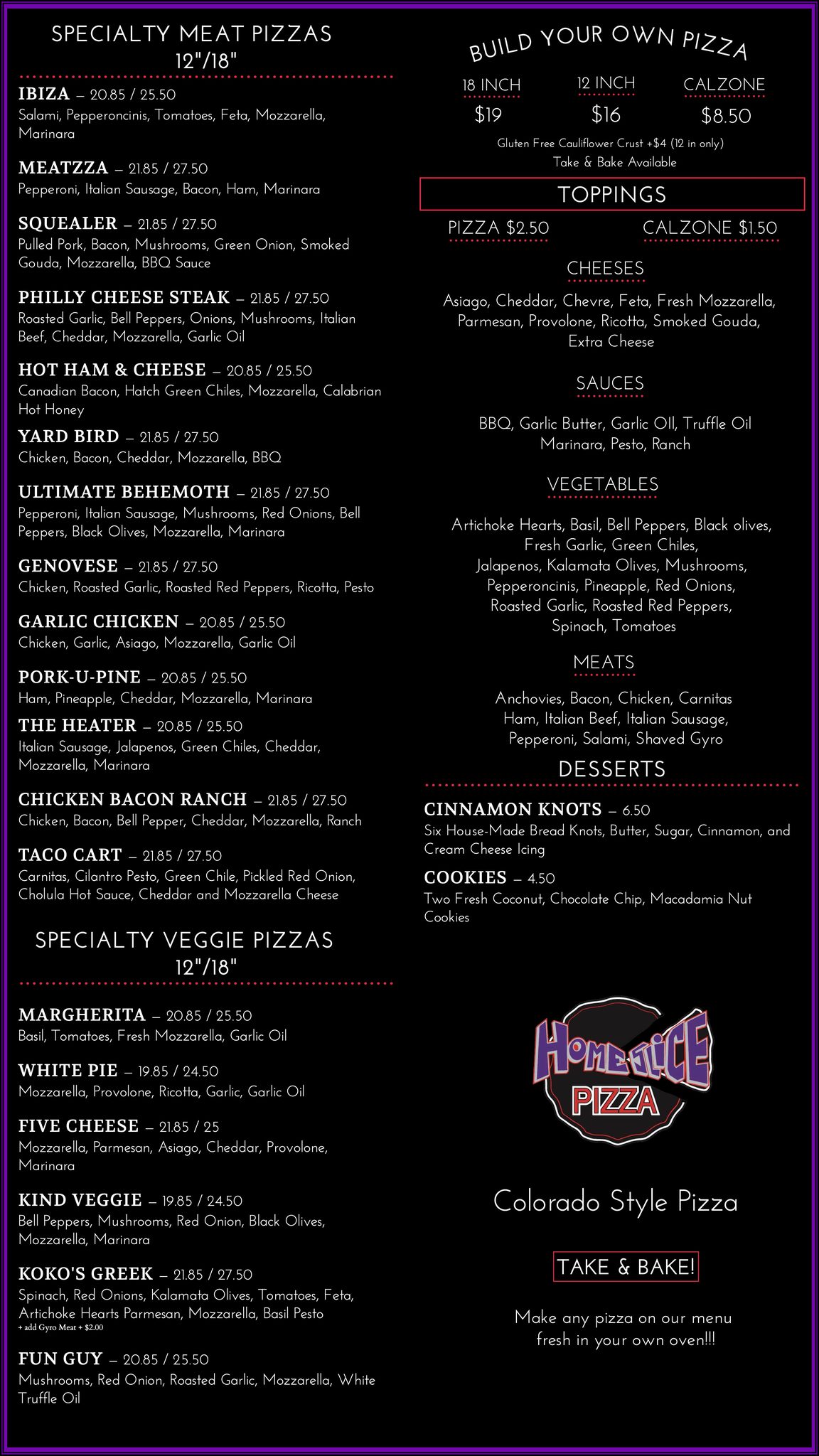 SPECIALTY MEAT PIZZAS
12"/18"

IBIZA – 20.85 / 25.50
Salami, Pepperoncinis, Tomatoes, Feta, Mozzarella, Marinara

MEATZZA – 21.85 / 27.50
Pepperoni, Italian Sausage, Bacon, Ham, Marinara

SQUEALER – 21.85 / 27.50
Pulled Pork, Bacon, Mushrooms, Green Onion, Smoked Gouda, Mozzarella, BBQ Sauce

PHILLY CHEESE STEAK – 21.85 / 27.50
Roasted Garlic, Bell Peppers, Onions, Mushrooms, Italian Beef, Cheddar, Mozzarella, Garlic Oil

HOT HAM & CHEESE – 20.85 / 25.50
Canadian Bacon, Hatch Green Chiles, Mozzarella, Calabrian Hot Honey

YARD BIRD – 21.85 / 27.50
Chicken, Bacon, Cheddar, Mozzarella, BBQ

ULTIMATE BEHEMOTH – 21.85 / 27.50
Pepperoni, Italian Sausage, Mushrooms, Red Onions, Bell Peppers, Black Olives, Mozzarella, Marinara

GENOVESE – 21.85 / 27.50
Chicken, Roasted Garlic, Roasted Red Peppers, Ricotta, Pesto

GARLIC CHICKEN – 20.85 / 25.50
Chicken, Garlic, Asiago, Mozzarella, Garlic Oil

PORK-U-PINE – 20.85 / 25.50
Ham, Pineapple, Cheddar, Mozzarella, Marinara

THE HEATER – 20.85 / 25.50
Italian Sausage, Jalapenos, Green Chiles, Cheddar, Mozzarella, Marinara

CHICKEN BACON RANCH – 21.85 / 27.50
Chicken, Bacon, Bell Pepper, Cheddar, Mozzarella, Ranch

TACO CART – 21.85 / 27.50
Carnitas, Cilantro Pesto, Green Chile, Pickled Red Onion, Cholula Hot Sauce, Cheddar and Mozzarella Cheese

SPECIALTY VEGGIE PIZZAS
12"/18"

MARGHERITA – 20.85 / 25.50
Basil, Tomatoes, Fresh Mozzarella, Garlic Oil

WHITE PIE – 19.85 / 24.50
Mozzarella, Provolone, Ricotta, Garlic, Garlic Oil

FIVE CHEESE – 21.85 / 25
Mozzarella, Parmesan, Asiago, Cheddar, Provolone, Marinara

KIND VEGGIE – 19.85 / 24.50
Bell Peppers, Mushrooms, Red Onion, Black Olives, Mozzarella, Marinara

KOKO'S GREEK – 21.85 / 27.50
Spinach, Red Onions, Kalamata Olives, Tomatoes, Feta, Artichoke Hearts Parmesan, Mozzarella, Basil Pesto
+ add Gyro Meat + $2.00

FUN GUY – 20.85 / 25.50
Mushrooms, Red Onion, Roasted Garlic, Mozzarella, White Truffle Oil

BUILD YOUR OWN PIZZA

| 18 INCH | 12 INCH | CALZONE |
|---|---|---|
| $19 | $16 | $8.50 |

Gluten Free Cauliflower Crust +$4 (12 in only)
Take & Bake Available

TOPPINGS

PIZZA $2.50 CALZONE $1.50

CHEESES
Asiago, Cheddar, Chevre, Feta, Fresh Mozzarella, Parmesan, Provolone, Ricotta, Smoked Gouda, Extra Cheese

SAUCES
BBQ, Garlic Butter, Garlic OIl, Truffle Oil Marinara, Pesto, Ranch

VEGETABLES
Artichoke Hearts, Basil, Bell Peppers, Black olives, Fresh Garlic, Green Chiles, Jalapenos, Kalamata Olives, Mushrooms, Pepperoncinis, Pineapple, Red Onions, Roasted Garlic, Roasted Red Peppers, Spinach, Tomatoes

MEATS
Anchovies, Bacon, Chicken, Carnitas Ham, Italian Beef, Italian Sausage, Pepperoni, Salami, Shaved Gyro

DESSERTS

CINNAMON KNOTS – 6.50
Six House-Made Bread Knots, Butter, Sugar, Cinnamon, and Cream Cheese Icing

COOKIES – 4.50
Two Fresh Coconut, Chocolate Chip, Macadamia Nut Cookies

HOME SLICE
PIZZA

Colorado Style Pizza

TAKE & BAKE!

Make any pizza on our menu fresh in your own oven!!!